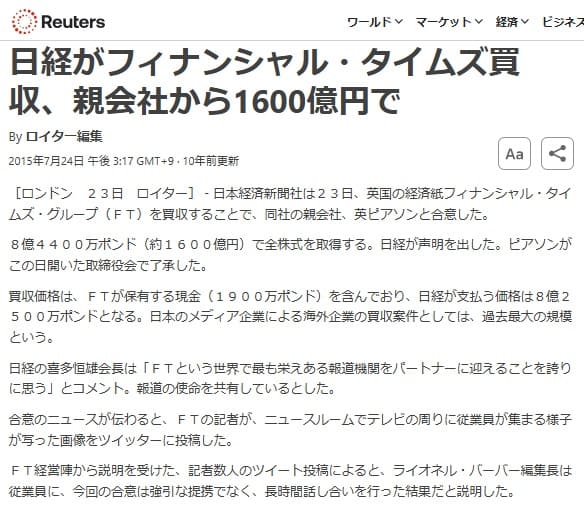 Reuters

ワールド

マーケット

経済

ビジネス

日経がフィナンシャル・タイムズ買収、親会社から1600億円で

By ロイター編集

2015年7月24日 午後 3:17 GMT+9 · 10年前更新

Aa

［ロンドン　２３日　ロイター］ - 日本経済新聞社は２３日、英国の経済紙フィナンシャル・タイムズ・グループ（ＦＴ）を買収することで、同社の親会社、英ピアソンと合意した。

８億４４００万ポンド（約１６００億円）で全株式を取得する。日経が声明を出した。ピアソンがこの日開いた取締役会で了承した。

買収価格は、ＦＴが保有する現金（１９００万ポンド）を含んでおり、日経が支払う価格は８億２５００万ポンドとなる。日本のメディア企業による海外企業の買収案件としては、過去最大の規模という。

日経の喜多恒雄会長は「ＦＴという世界で最も栄えある報道機関をパートナーに迎えることを誇りに思う」とコメント。報道の使命を共有しているとした。

合意のニュースが伝わると、ＦＴの記者が、ニュースルームでテレビの周りに従業員が集まる様子が写った画像をツイッターに投稿した。

ＦＴ経営陣から説明を受けた、記者数人のツイート投稿によると、ライオネル・バーバー編集長は従業員に、今回の合意は強引な提携でなく、長時間話し合いを行った結果だと説明した。